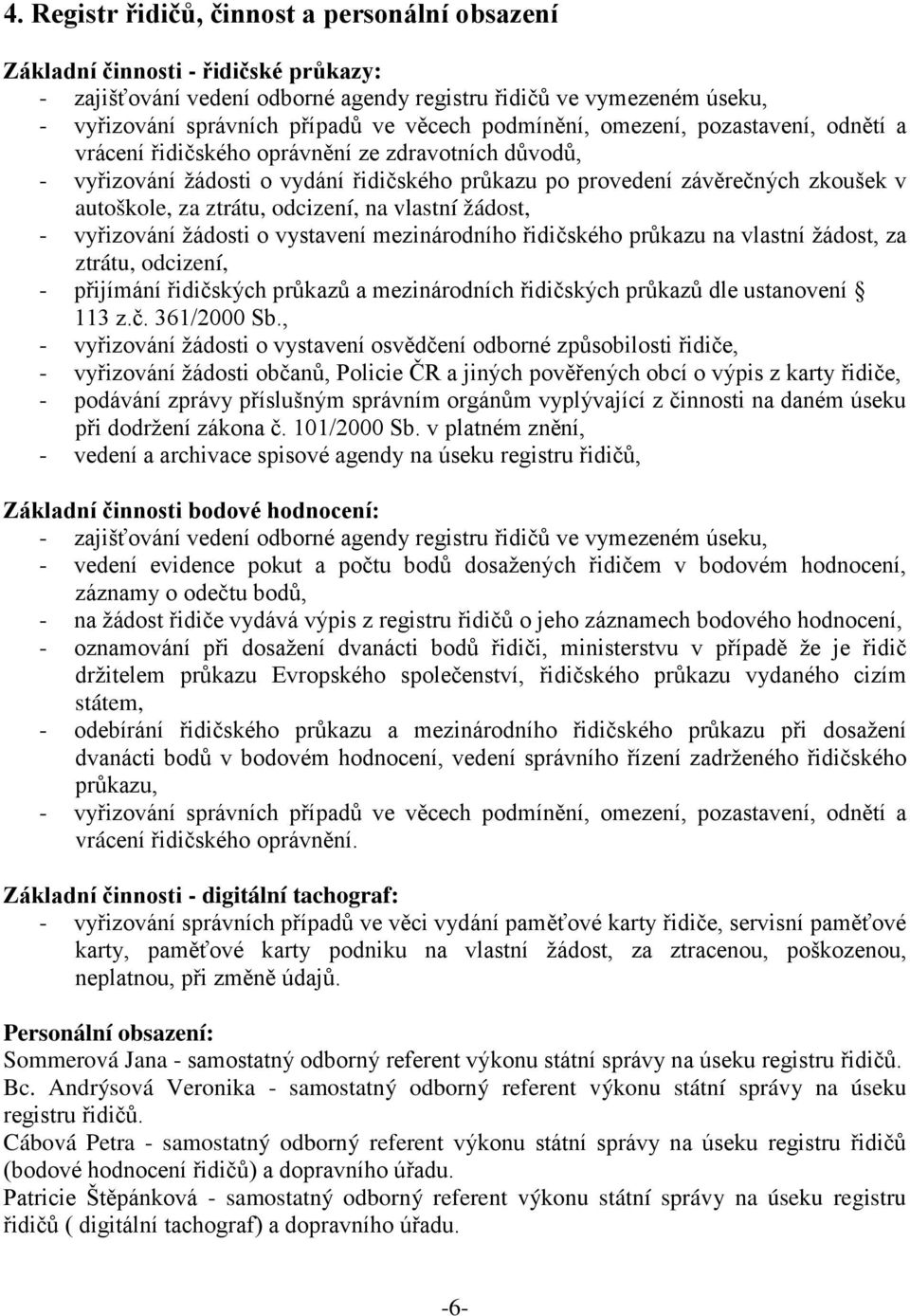 4. Registr řidičů, činnost a personální obsazení

Základní činnosti - řidičské průkazy:
- zajišťování vedení odborné agendy registru řidičů ve vymezeném úseku,
- vyřizování správních případů ve věcech podmínění, omezení, pozastavení, odnětí a vrácení řidičského oprávnění ze zdravotních důvodů,
- vyřizování žádosti o vydání řidičského průkazu po provedení závěrečných zkoušek v autoškole, za ztrátu, odcizení, na vlastní žádost,
- vyřizování žádosti o vystavení mezinárodního řidičského průkazu na vlastní žádost, za ztrátu, odcizení,
- přijímání řidičských průkazů a mezinárodních řidičských průkazů dle ustanovení § 113 z.č. 361/2000 Sb.,
- vyřizování žádosti o vystavení osvědčení odborné způsobilosti řidiče,
- vyřizování žádosti občanů, Policie ČR a jiných pověřených obcí o výpis z karty řidiče,
- podávání zprávy příslušným správním orgánům vyplývající z činnosti na daném úseku při dodržení zákona č. 101/2000 Sb. v platném znění,
- vedení a archivace spisové agendy na úseku registru řidičů,

Základní činnosti bodové hodnocení:
- zajišťování vedení odborné agendy registru řidičů ve vymezeném úseku,
- vedení evidence pokut a počtu bodů dosažených řidičem v bodovém hodnocení, záznamy o odečtu bodů,
- na žádost řidiče vydává výpis z registru řidičů o jeho záznamech bodového hodnocení,
- oznamování při dosažení dvanácti bodů řidiči, ministerstvu v případě že je řidič držitelem průkazu Evropského společenství, řidičského průkazu vydaného cizím státem,
- odebírání řidičského průkazu a mezinárodního řidičského průkazu při dosažení dvanácti bodů v bodovém hodnocení, vedení správního řízení zadrženého řidičského průkazu,
- vyřizování správních případů ve věcech podmínění, omezení, pozastavení, odnětí a vrácení řidičského oprávnění.

Základní činnosti - digitální tachograf:
- vyřizování správních případů ve věci vydání paměťové karty řidiče, servisní paměťové karty, paměťové karty podniku na vlastní žádost, za ztracenou, poškozenou, neplatnou, při změně údajů.

Personální obsazení:
Sommerová Jana - samostatný odborný referent výkonu státní správy na úseku registru řidičů.
Bc. Andrýsová Veronika - samostatný odborný referent výkonu státní správy na úseku registru řidičů.
Cábová Petra - samostatný odborný referent výkonu státní správy na úseku registru řidičů (bodové hodnocení řidičů) a dopravního úřadu.
Patricie Štěpánková - samostatný odborný referent výkonu státní správy na úseku registru řidičů ( digitální tachograf) a dopravního úřadu.

-6-